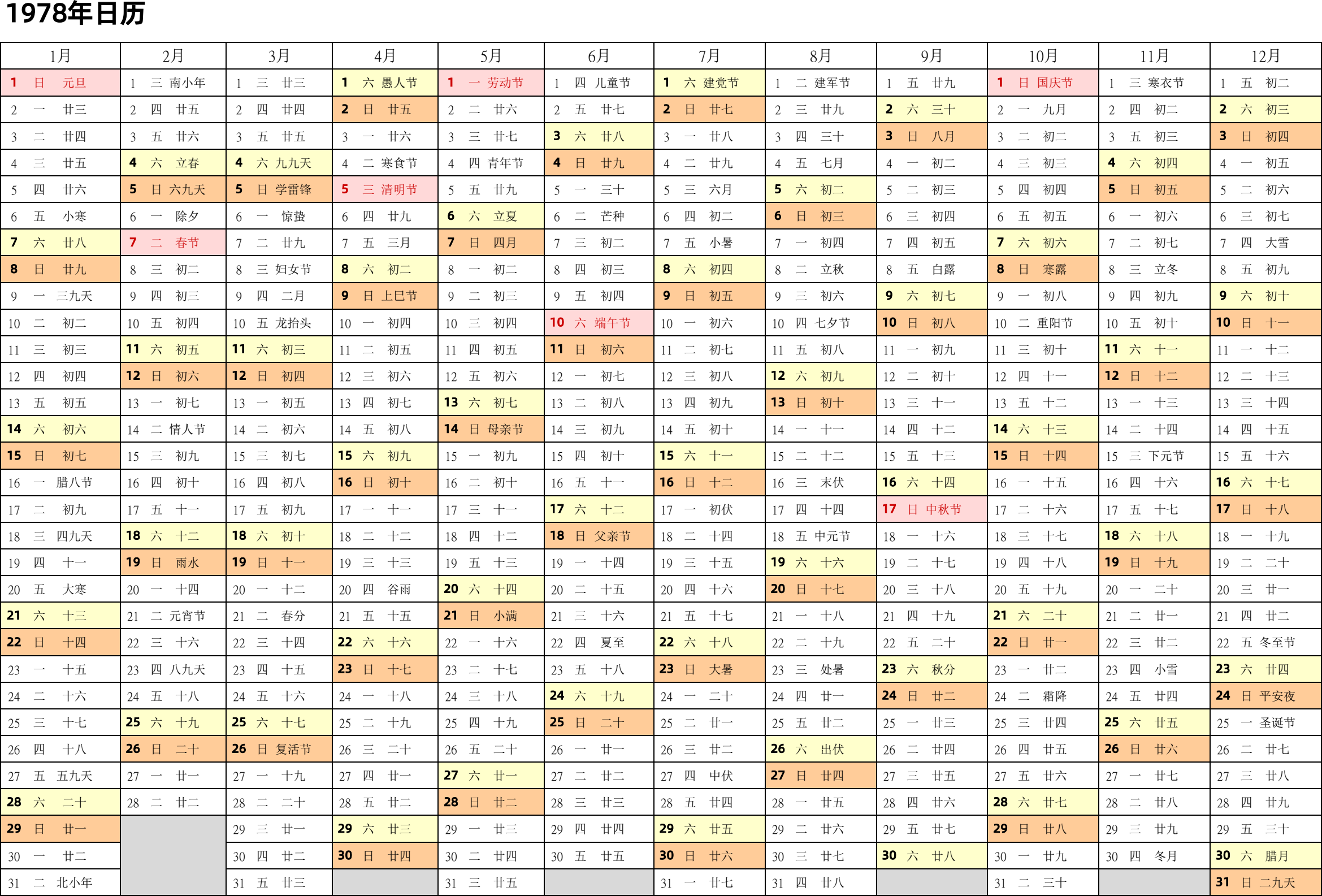 1978年日历

| 1月 | 2月 | 3月 | 4月 | 5月 | 6月 | 7月 | 8月 | 9月 | 10月 | 11月 | 12月 |
|---|---|---|---|---|---|---|---|---|---|---|---|
| 1 日 元旦 | 1 三 南小年 | 1 三 廿三 | 1 六 愚人节 | 1 一 劳动节 | 1 四 儿童节 | 1 六 建党节 | 1 二 建军节 | 1 五 廿九 | 1 日 国庆节 | 1 三 寒衣节 | 1 五 初二 |
| 2 一 廿三 | 2 四 廿五 | 2 四 廿四 | 2 日 廿五 | 2 二 廿六 | 2 五 廿七 | 2 日 廿七 | 2 三 廿九 | 2 六 三十 | 2 一 九月 | 2 四 初二 | 2 六 初三 |
| 3 二 廿四 | 3 五 廿六 | 3 五 廿五 | 3 一 廿六 | 3 三 廿七 | 3 六 廿八 | 3 一 廿八 | 3 四 三十 | 3 日 八月 | 3 二 初二 | 3 五 初三 | 3 日 初四 |
| 4 三 廿五 | 4 六 立春 | 4 六 九九天 | 4 二 寒食节 | 4 四 青年节 | 4 日 廿九 | 4 二 廿九 | 4 五 七月 | 4 一 初二 | 4 三 初三 | 4 六 初四 | 4 一 初五 |
| 5 四 廿六 | 5 日 六九天 | 5 日 学雷锋 | 5 三 清明节 | 5 五 廿九 | 5 一 三十 | 5 三 六月 | 5 六 初二 | 5 二 初三 | 5 四 初四 | 5 日 初五 | 5 二 初六 |
| 6 五 小寒 | 6 一 除夕 | 6 一 惊蛰 | 6 四 廿九 | 6 六 立夏 | 6 二 芒种 | 6 四 初二 | 6 日 初三 | 6 三 初四 | 6 五 初五 | 6 一 初六 | 6 三 初七 |
| 7 六 廿八 | 7 二 春节 | 7 二 廿九 | 7 五 三月 | 7 日 四月 | 7 三 初二 | 7 五 小暑 | 7 一 初四 | 7 四 初五 | 7 六 初六 | 7 二 初七 | 7 四 大雪 |
| 8 日 廿九 | 8 三 初二 | 8 三 妇女节 | 8 六 初二 | 8 一 初二 | 8 四 初三 | 8 六 初四 | 8 二 立秋 | 8 五 白露 | 8 日 寒露 | 8 三 立冬 | 8 五 初九 |
| 9 一 三九天 | 9 四 初三 | 9 四 二月 | 9 日 上巳节 | 9 二 初三 | 9 五 初四 | 9 日 初五 | 9 三 初六 | 9 六 初七 | 9 一 初八 | 9 四 初九 | 9 六 初十 |
| 10 二 初二 | 10 五 初四 | 10 五 龙抬头 | 10 一 初四 | 10 三 初四 | 10 六 端午节 | 10 一 初六 | 10 四 七夕节 | 10 日 初八 | 10 二 重阳节 | 10 五 初十 | 10 日 十一 |
| 11 三 初三 | 11 六 初五 | 11 六 初三 | 11 二 初五 | 11 四 初五 | 11 日 初六 | 11 二 初七 | 11 五 初八 | 11 一 初九 | 11 三 初十 | 11 六 十一 | 11 一 十二 |
| 12 四 初四 | 12 日 初六 | 12 日 初四 | 12 三 初六 | 12 五 初六 | 12 一 初七 | 12 三 初八 | 12 六 初九 | 12 二 初十 | 12 四 十一 | 12 日 十二 | 12 二 十三 |
| 13 五 初五 | 13 一 初七 | 13 一 初五 | 13 四 初七 | 13 六 初七 | 13 二 初八 | 13 四 初九 | 13 日 初十 | 13 三 十一 | 13 五 十二 | 13 一 十三 | 13 三 十四 |
| 14 六 初六 | 14 二 情人节 | 14 二 初六 | 14 五 初八 | 14 日 母亲节 | 14 三 初九 | 14 五 初十 | 14 一 十一 | 14 四 十二 | 14 六 十三 | 14 二 十四 | 14 四 十五 |
| 15 日 初七 | 15 三 初九 | 15 三 初七 | 15 六 初九 | 15 一 初九 | 15 四 初十 | 15 六 十一 | 15 二 十二 | 15 五 十三 | 15 日 十四 | 15 三 下元节 | 15 五 十六 |
| 16 一 腊八节 | 16 四 初十 | 16 四 初八 | 16 日 初十 | 16 二 初十 | 16 五 十一 | 16 日 十二 | 16 三 末伏 | 16 六 十四 | 16 一 十五 | 16 四 十六 | 16 六 十七 |
| 17 二 初九 | 17 五 十一 | 17 五 初九 | 17 一 十一 | 17 三 十一 | 17 六 十二 | 17 一 初伏 | 17 四 十四 | 17 日 中秋节 | 17 二 十六 | 17 五 十七 | 17 日 十八 |
| 18 三 四九天 | 18 六 十二 | 18 六 初十 | 18 二 十二 | 18 四 十二 | 18 日 父亲节 | 18 二 十四 | 18 五 中元节 | 18 一 十六 | 18 三 十七 | 18 六 十八 | 18 一 十九 |
| 19 四 十一 | 19 日 雨水 | 19 日 十一 | 19 三 十三 | 19 五 十三 | 19 一 十四 | 19 三 十五 | 19 六 十六 | 19 二 十七 | 19 四 十八 | 19 日 十九 | 19 二 二十 |
| 20 五 大寒 | 20 一 十四 | 20 一 十二 | 20 四 谷雨 | 20 六 十四 | 20 二 十五 | 20 四 十六 | 20 日 十七 | 20 三 十八 | 20 五 十九 | 20 一 二十 | 20 三 廿一 |
| 21 六 十三 | 21 二 元宵节 | 21 二 春分 | 21 五 十五 | 21 日 小满 | 21 三 十六 | 21 五 十七 | 21 一 十八 | 21 四 十九 | 21 六 二十 | 21 二 廿一 | 21 四 廿二 |
| 22 日 十四 | 22 三 十六 | 22 三 十四 | 22 六 十六 | 22 一 十六 | 22 四 夏至 | 22 六 十八 | 22 二 十九 | 22 五 二十 | 22 日 廿一 | 22 三 廿二 | 22 五 冬至节 |
| 23 一 十五 | 23 四 八九天 | 23 四 十五 | 23 日 十七 | 23 二 十七 | 23 五 十八 | 23 日 大暑 | 23 三 处暑 | 23 六 秋分 | 23 一 廿二 | 23 四 小雪 | 23 六 廿四 |
| 24 二 十六 | 24 五 十八 | 24 五 十六 | 24 一 十八 | 24 三 十八 | 24 六 十九 | 24 一 二十 | 24 四 廿一 | 24 日 廿二 | 24 二 霜降 | 24 五 廿四 | 24 日 平安夜 |
| 25 三 十七 | 25 六 十九 | 25 六 十七 | 25 二 十九 | 25 四 十九 | 25 日 二十 | 25 二 廿一 | 25 五 廿二 | 25 一 廿三 | 25 三 廿四 | 25 六 廿五 | 25 一 圣诞节 |
| 26 四 十八 | 26 日 二十 | 26 日 复活节 | 26 三 二十 | 26 五 二十 | 26 一 廿一 | 26 三 廿二 | 26 六 出伏 | 26 二 廿四 | 26 四 廿五 | 26 日 廿六 | 26 二 廿七 |
| 27 五 五九天 | 27 一 廿一 | 27 一 十九 | 27 四 廿一 | 27 六 廿一 | 27 二 廿二 | 27 四 中伏 | 27 日 廿四 | 27 三 廿五 | 27 五 廿六 | 27 一 廿七 | 27 三 廿八 |
| 28 六 二十 | 28 二 廿二 | 28 二 二十 | 28 五 廿二 | 28 日 廿二 | 28 三 廿三 | 28 五 廿四 | 28 一 廿五 | 28 四 廿六 | 28 六 廿七 | 28 二 廿八 | 28 四 廿九 |
| 29 日 廿一 | | 29 三 廿一 | 29 六 廿三 | 29 一 廿三 | 29 四 廿四 | 29 六 廿五 | 29 二 廿六 | 29 五 廿七 | 29 日 廿八 | 29 三 廿九 | 29 五 三十 |
| 30 一 廿二 | | 30 四 廿二 | 30 日 廿四 | 30 二 廿四 | 30 五 廿五 | 30 日 廿六 | 30 三 廿七 | 30 六 廿八 | 30 一 廿九 | 30 四 冬月 | 30 六 腊月 |
| 31 二 北小年 | | 31 五 廿三 | | 31 三 廿五 | | 31 一 廿七 | 31 四 廿八 | | 31 二 三十 | | 31 日 二九天 |